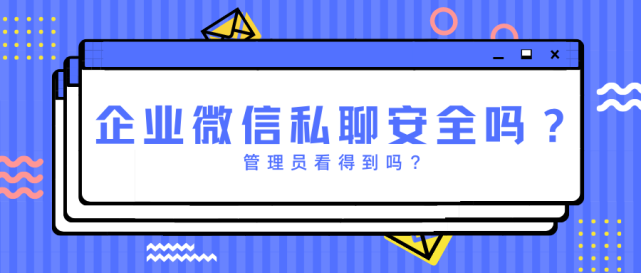 企业微信私聊安全吗？

管理员看得到吗？